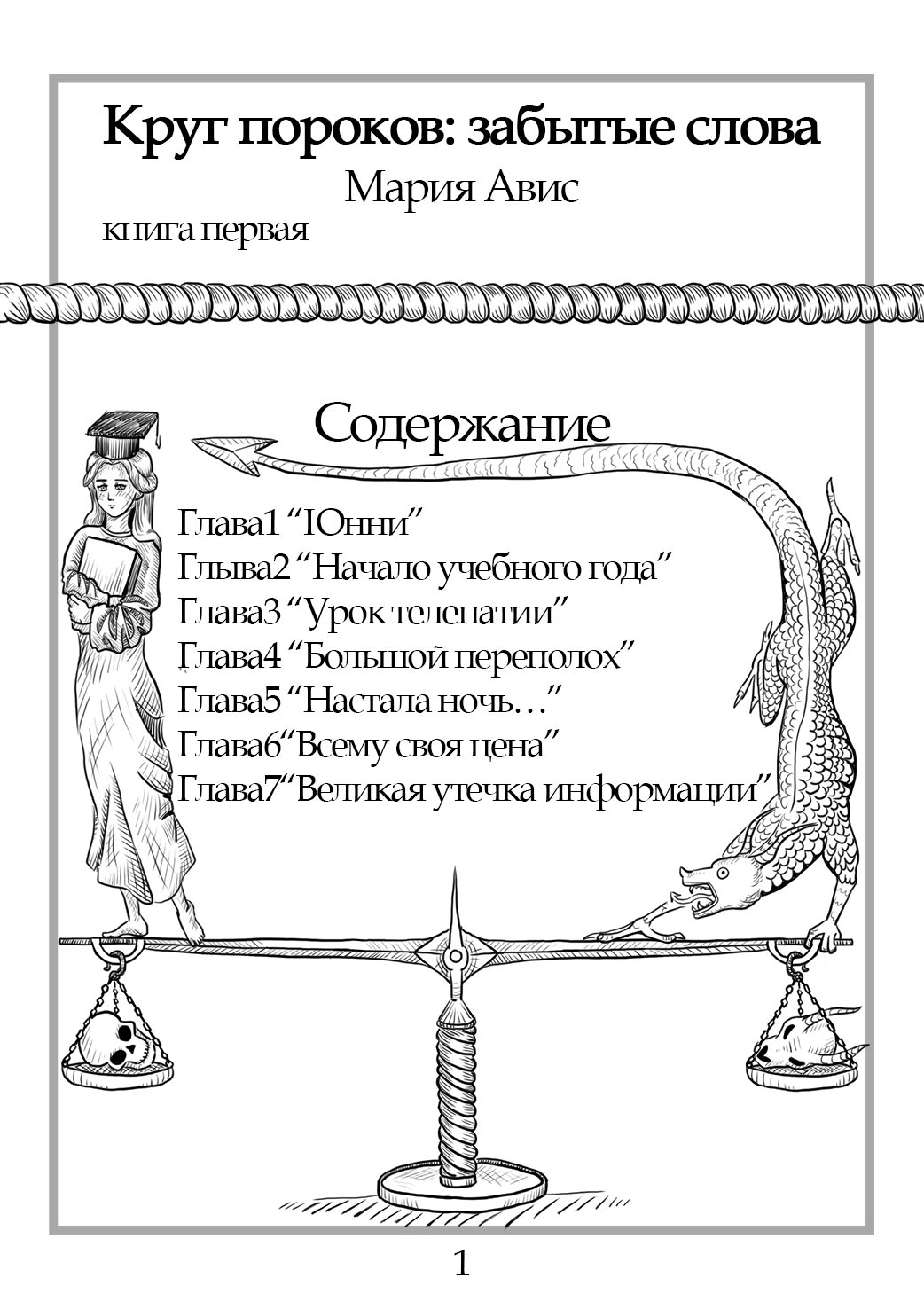 Круг пороков: забытые слова
Мария Авис
книга первая

Содержание

Глава1 “Юнни”
Глыва2 “Начало учебного года”
Глава3 “Урок телепатии”
Глава4 “Большой переполох”
Глава5 “Настала ночь…”
Глава6“Всему своя цена”
Глава7“Великая утечка информации”

1